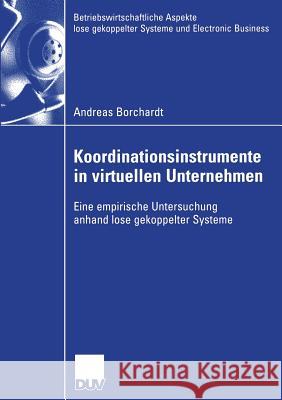 Betriebswirtschaftliche Aspekte
lose gekoppelter Systeme und Electronic Business

Andreas Borchardt

Koordinationsinstrumente in virtuellen Unternehmen

Eine empirische Untersuchung anhand lose gekoppelter Systeme

DUV

Kraina Książek